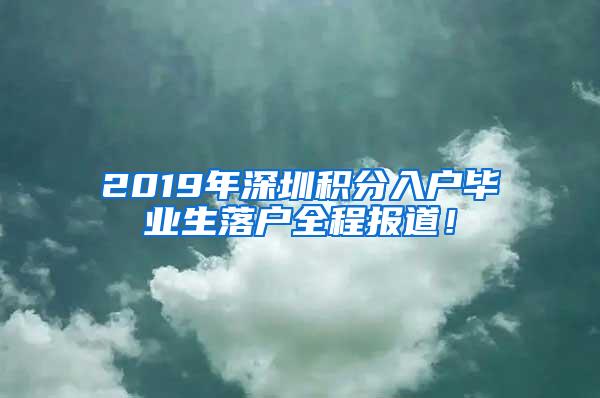 2019年深圳积分入户毕业生落户全程报道！